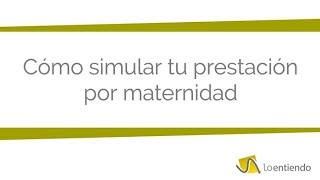 Cómo simular tu prestación por maternidad

loentiendo